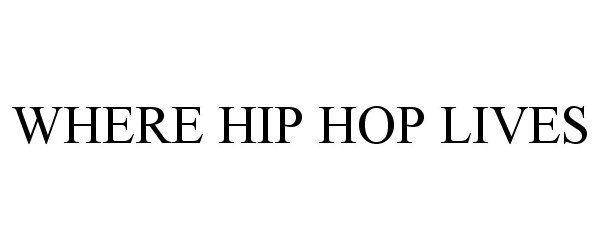 WHERE HIP HOP LIVES